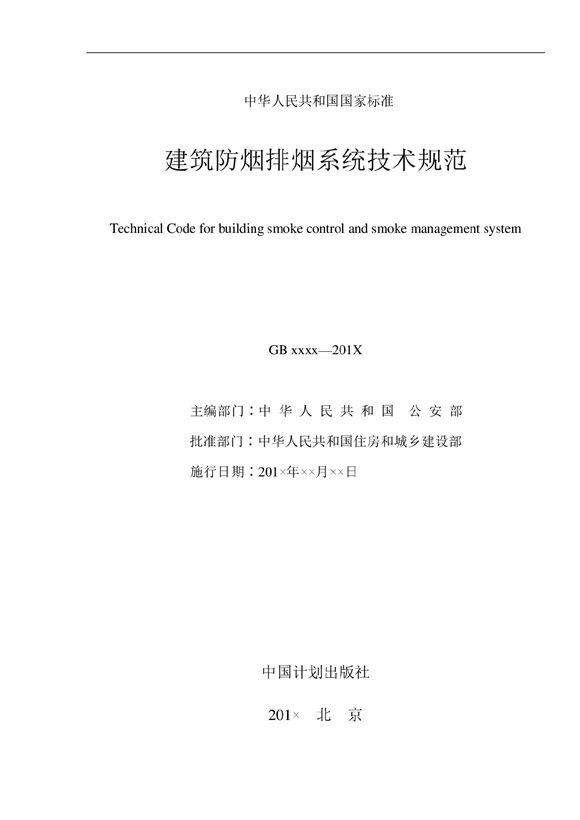 中华人民共和国国家标准

建筑防烟排烟系统技术规范

Technical Code for building smoke control and smoke management system

GB xxxx—201X

主编部门：中 华 人 民 共 和 国 公 安 部

批准部门：中华人民共和国住房和城乡建设部

施行日期：201×年××月××日

中国计划出版社

201× 北 京